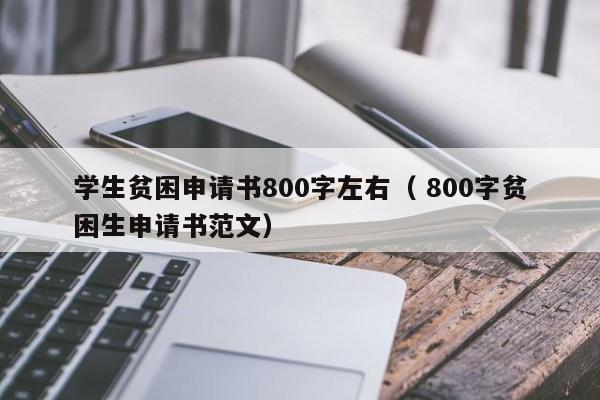 学生贫困申请书800字左右（800字贫困生申请书范文）